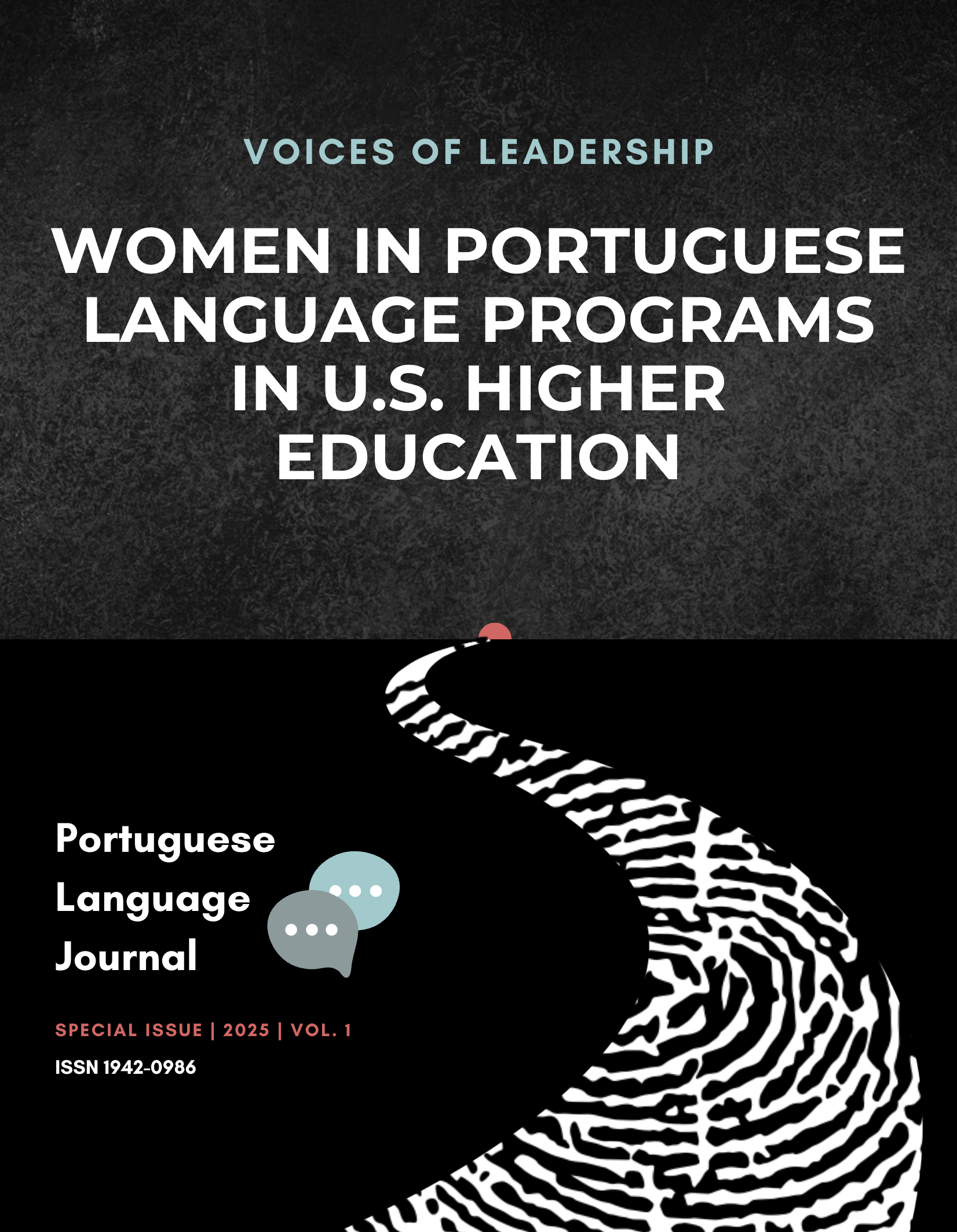 VOICES OF LEADERSHIP

WOMEN IN PORTUGUESE LANGUAGE PROGRAMS IN U.S. HIGHER EDUCATION

Portuguese
Language
Journal

SPECIAL ISSUE | 2025 | VOL. 1

ISSN 1942-0986